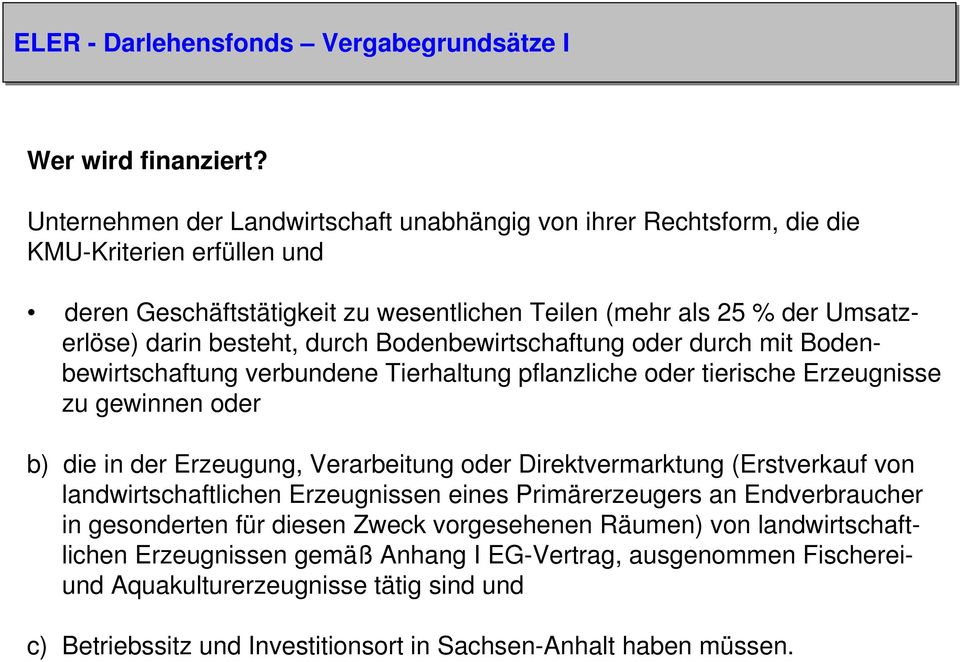 ELER - Darlehensfonds – Vergabegrundsätze I

Wer wird finanziert?

Unternehmen der Landwirtschaft unabhängig von ihrer Rechtsform, die die KMU-Kriterien erfüllen und

• deren Geschäftstätigkeit zu wesentlichen Teilen (mehr als 25 % der Umsatzerlöse) darin besteht, durch Bodenbewirtschaftung oder durch mit Bodenbewirtschaftung verbundene Tierhaltung pflanzliche oder tierische Erzeugnisse zu gewinnen oder

b) die in der Erzeugung, Verarbeitung oder Direktvermarktung (Erstverkauf von landwirtschaftlichen Erzeugnissen eines Primärerzeugers an Endverbraucher in gesonderten für diesen Zweck vorgesehenen Räumen) von landwirtschaftlichen Erzeugnissen gemäß Anhang I EG-Vertrag, ausgenommen Fischerei- und Aquakulturerzeugnisse tätig sind und

c) Betriebssitz und Investitionsort in Sachsen-Anhalt haben müssen.